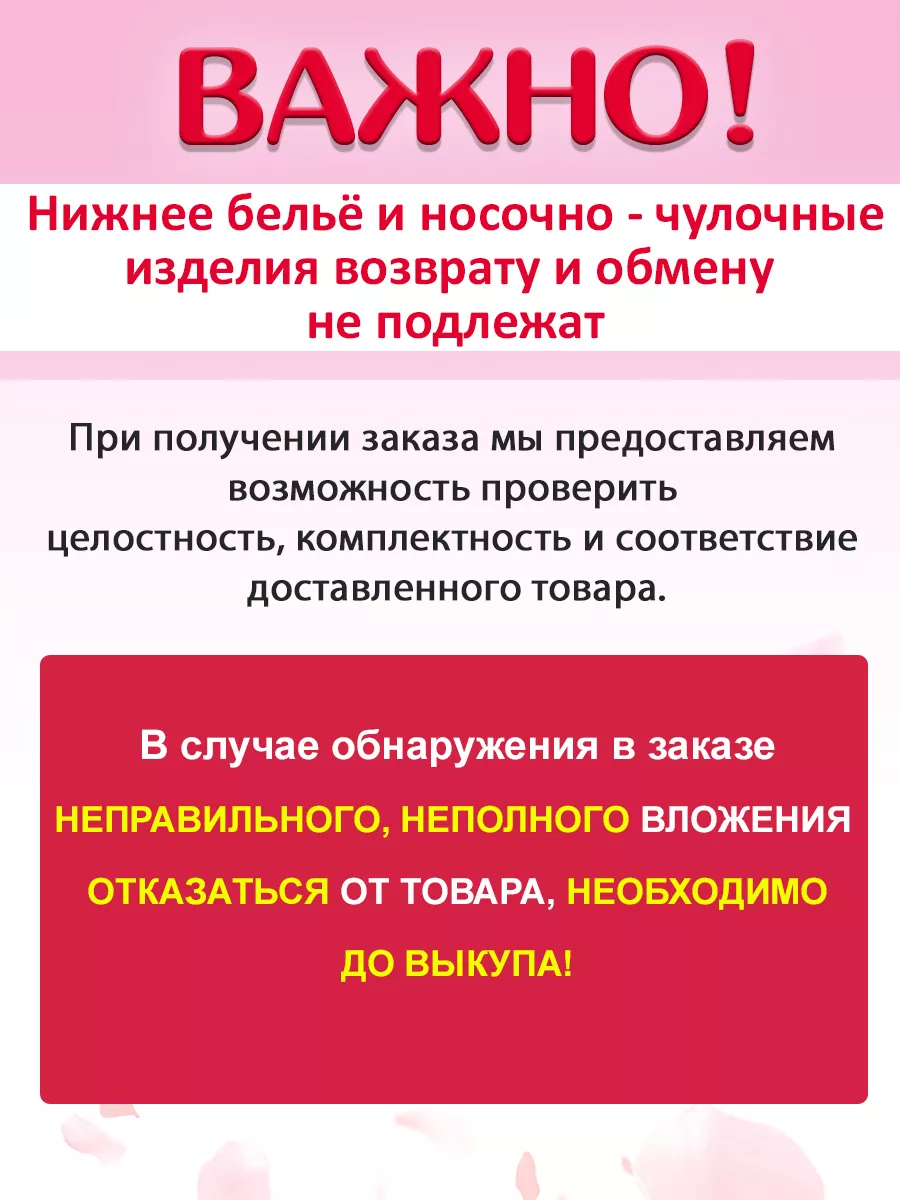 ВАЖНО!

Нижнее бельё и носочно - чулочные изделия возврату и обмену не подлежат

При получении заказа мы предоставляем возможность проверить целостность, комплектность и соответствие доставленного товара.

В случае обнаружения в заказе НЕПРАВИЛЬНОГО, НЕПОЛНОГО ВЛОЖЕНИЯ ОТКАЗАТЬСЯ ОТ ТОВАРА, НЕОБХОДИМО ДО ВЫКУПА!